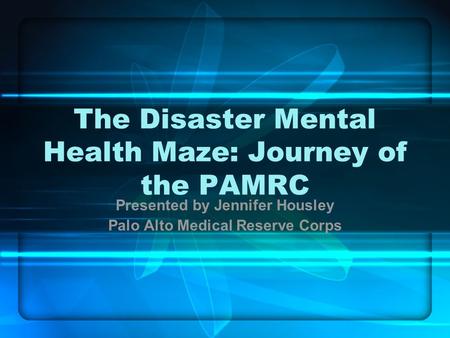 The Disaster Mental Health Maze: Journey of the PAMRC

Presented by Jennifer Housley
Palo Alto Medical Reserve Corps